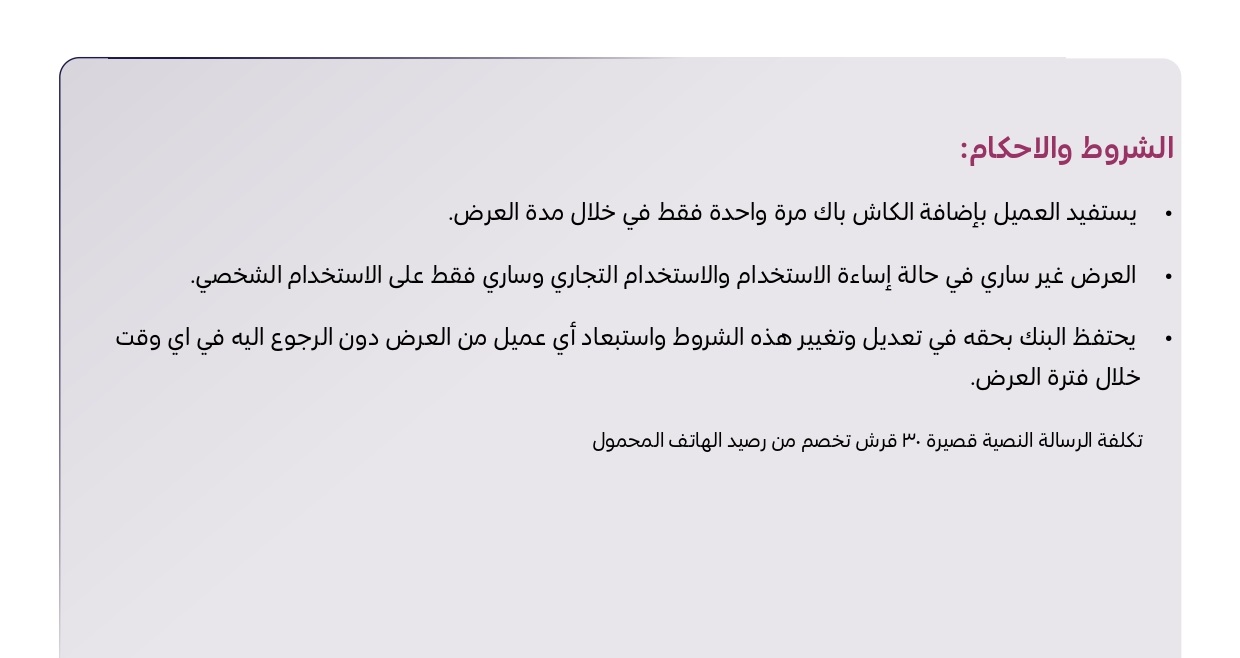 الشروط والاحكام:

• يستفيد العميل بإضافة الكاش باك مرة واحدة فقط في خلال مدة العرض.

• العرض غير ساري في حالة إساءة الاستخدام والاستخدام التجاري وساري فقط على الاستخدام الشخصي.

• يحتفظ البنك بحقه في تعديل وتغيير هذه الشروط واستبعاد أي عميل من العرض دون الرجوع اليه في اي وقت خلال فترة العرض.

تكلفة الرسالة النصية قصيرة ٣٠ قرش تخصم من رصيد الهاتف المحمول